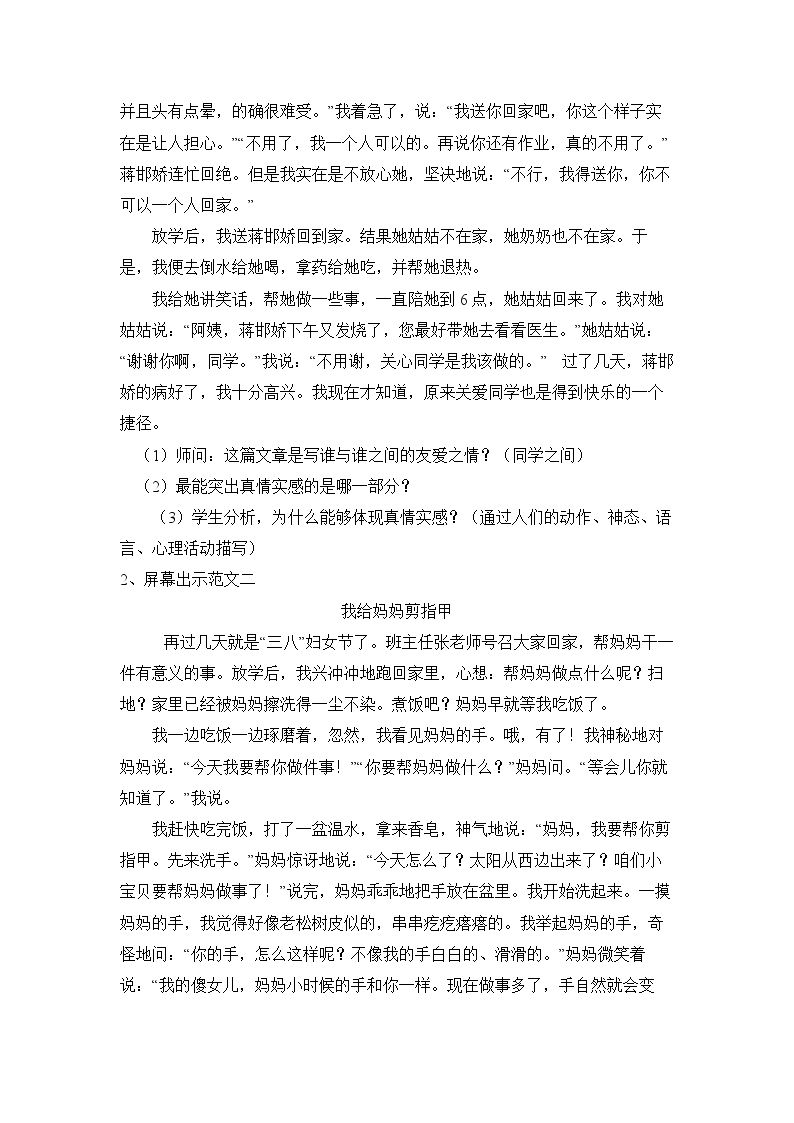 并且头有点晕，的确很难受。”我着急了，说：“我送你回家吧，你这个样子实在是让人担心。”“不用了，我一个人可以的。再说你还有作业，真的不用了。”蒋邯娇连忙回绝。但是我实在是不放心她，坚决地说：“不行，我得送你，你不可以一个人回家。”

放学后，我送蒋邯娇回到家。结果她姑姑不在家，她奶奶也不在家。于是，我便去倒水给她喝，拿药给她吃，并帮她退热。

我给她讲笑话，帮她做一些事，一直陪她到6点，她姑姑回来了。我对她姑姑说：“阿姨，蒋邯娇下午又发烧了，您最好带她去看看医生。”她姑姑说：“谢谢你啊，同学。”我说：“不用谢，关心同学是我该做的。” 过了几天，蒋邯娇的病好了，我十分高兴。我现在才知道，原来关爱同学也是得到快乐的一个捷径。

（1）师问：这篇文章是写谁与谁之间的友爱之情？（同学之间）

（2）最能突出真情实感的是哪一部分？

（3）学生分析，为什么能够体现真情实感？（通过人们的动作、神态、语言、心理活动描写）

2、屏幕出示范文二

我给妈妈剪指甲

再过几天就是“三八”妇女节了。班主任张老师号召大家回家，帮妈妈干一件有意义的事。放学后，我兴冲冲地跑回家里，心想：帮妈妈做点什么呢？扫地？家里已经被妈妈擦洗得一尘不染。煮饭吧？妈妈早就等我吃饭了。

我一边吃饭一边琢磨着，忽然，我看见妈妈的手。哦，有了！我神秘地对妈妈说：“今天我要帮你做件事！”“你要帮妈妈做什么？”妈妈问。“等会儿你就知道了。”我说。

我赶快吃完饭，打了一盆温水，拿来香皂，神气地说：“妈妈，我要帮你剪指甲。先来洗手。”妈妈惊讶地说：“今天怎么了？太阳从西边出来了？咱们小宝贝要帮妈妈做事了！”说完，妈妈乖乖地把手放在盆里。我开始洗起来。一摸妈妈的手，我觉得好像老松树皮似的，串串疙疙瘩瘩的。我举起妈妈的手，奇怪地问：“你的手，怎么这样呢？不像我的手白白的、滑滑的。”妈妈微笑着说：“我的傻女儿，妈妈小时候的手和你一样。现在做事多了，手自然就会变